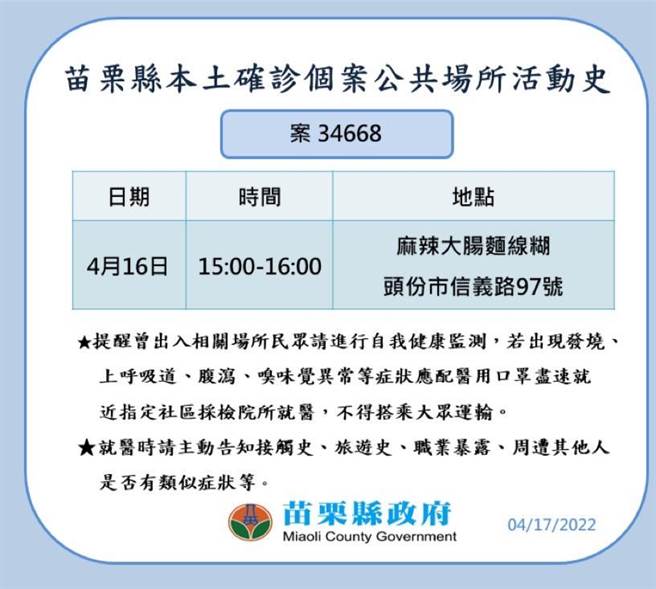 苗栗縣本土確診個案公共場所活動史

案 34668

| 日期 | 時間 | 地點 |
|---|---|---|
| 4月16日 | 15:00-16:00 | 麻辣大腸麵線糊 頭份市信義路97號 |

★提醒曾出入相關場所民眾請進行自我健康監測，若出現發燒、上呼吸道、腹瀉、嗅味覺異常等症狀應配醫用口罩盡速就近指定社區採檢院所就醫，不得搭乘大眾運輸。

★就醫時請主動告知接觸史、旅遊史、職業暴露、周遭其他人是否有類似症狀等。

苗栗縣政府
Miaoli County Government

04/17/2022